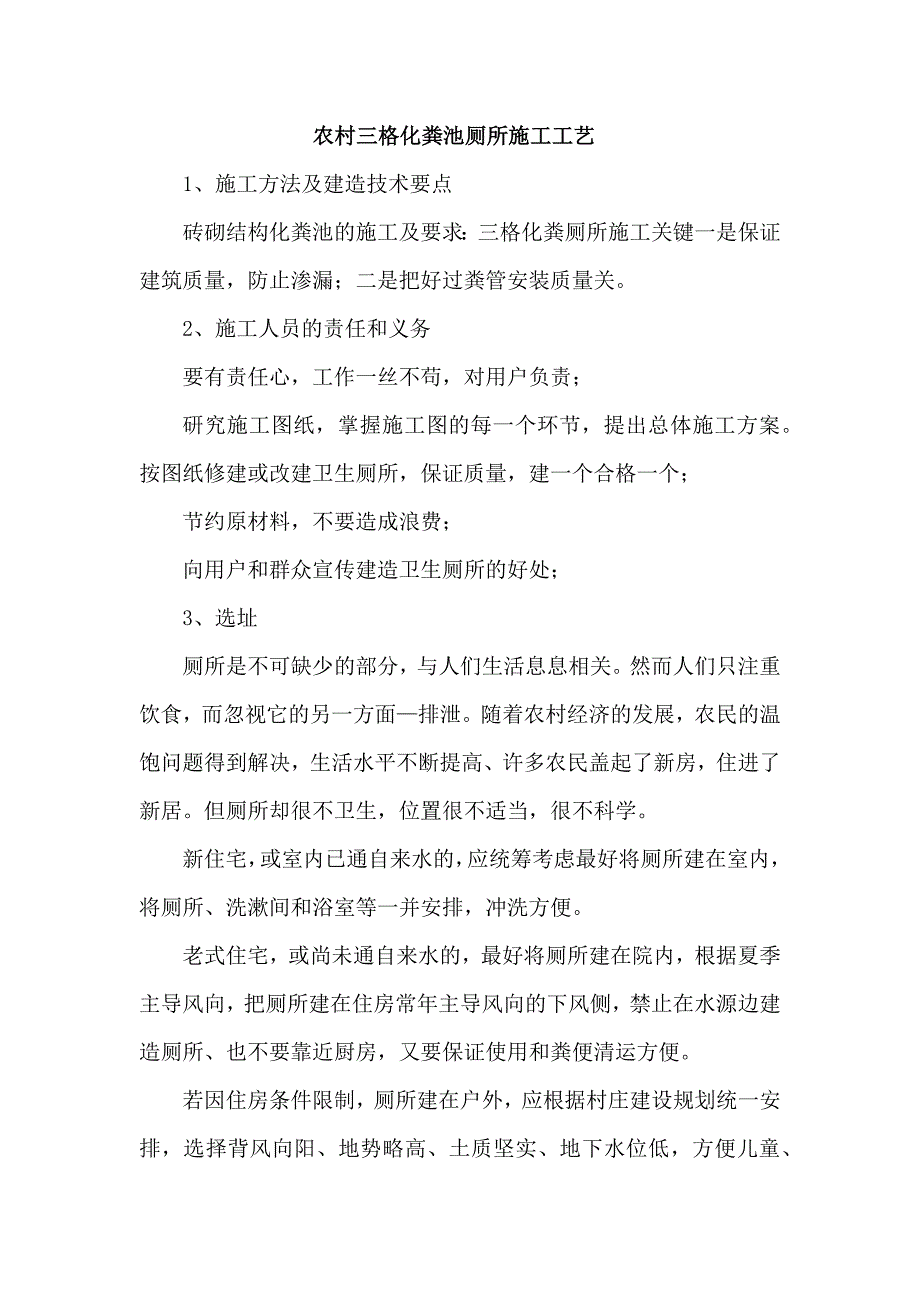 农村三格化粪池厕所施工工艺

1、施工方法及建造技术要点

砖砌结构化粪池的施工及要求：三格化粪厕所施工关键一是保证建筑质量，防止渗漏；二是把好过粪管安装质量关。

2、施工人员的责任和义务

要有责任心，工作一丝不苟，对用户负责；

研究施工图纸，掌握施工图的每一个环节，提出总体施工方案。按图纸修建或改建卫生厕所，保证质量，建一个合格一个；

节约原材料，不要造成浪费；

向用户和群众宣传建造卫生厕所的好处；

3、选址

厕所是不可缺少的部分，与人们生活息息相关。然而人们只注重饮食，而忽视它的另一方面—排泄。随着农村经济的发展，农民的温饱问题得到解决，生活水平不断提高、许多农民盖起了新房，住进了新居。但厕所却很不卫生，位置很不适当，很不科学。

新住宅，或室内已通自来水的，应统筹考虑最好将厕所建在室内，将厕所、洗漱间和浴室等一并安排，冲洗方便。

老式住宅，或尚未通自来水的，最好将厕所建在院内，根据夏季主导风向，把厕所建在住房常年主导风向的下风侧，禁止在水源边建造厕所、也不要靠近厨房，又要保证使用和粪便清运方便。

若因住房条件限制，厕所建在户外，应根据村庄建设规划统一安排，选择背风向阳、地势略高、土质坚实、地下水位低，方便儿童、